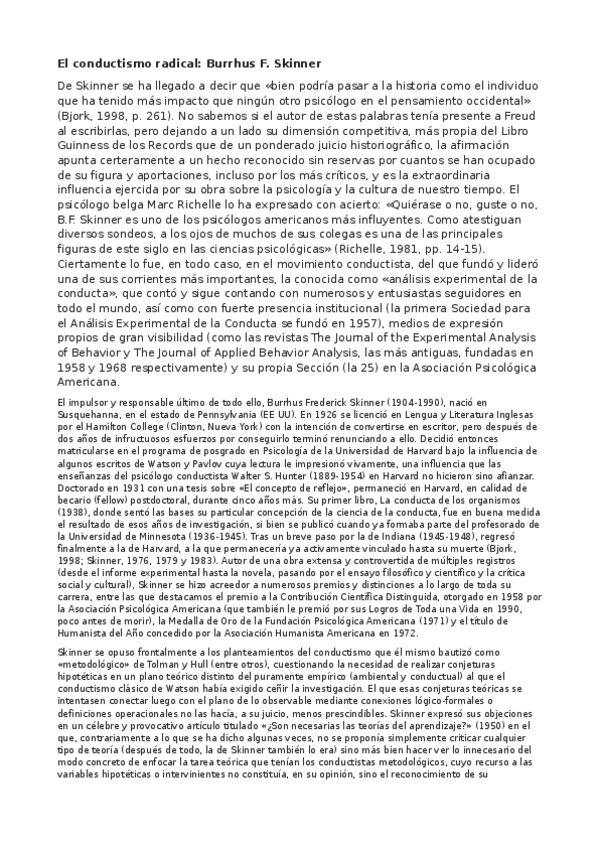 El conductismo radical: Burrhus F. Skinner

De Skinner se ha llegado a decir que «bien podría pasar a la historia como el individuo que ha tenido más impacto que ningún otro psicólogo en el pensamiento occidental» (Bjork, 1998, p. 261). No sabemos si el autor de estas palabras tenía presente a Freud al escribirlas, pero dejando a un lado su dimensión competitiva, más propia del Libro Guinness de los Records que de un ponderado juicio historiográfico, la afirmación apunta certeramente a un hecho reconocido sin reservas por cuantos se han ocupado de su figura y aportaciones, incluso por los más críticos, y es la extraordinaria influencia ejercida por su obra sobre la psicología y la cultura de nuestro tiempo. El psicólogo belga Marc Richelle lo ha expresado con acierto: «Quiérase o no, guste o no, B.F. Skinner es uno de los psicólogos americanos más influyentes. Como atestiguan diversos sondeos, a los ojos de muchos de sus colegas es una de las principales figuras de este siglo en las ciencias psicológicas» (Richelle, 1981, pp. 14-15). Ciertamente lo fue, en todo caso, en el movimiento conductista, del que fundó y lideró una de sus corrientes más importantes, la conocida como «análisis experimental de la conducta», que contó y sigue contando con numerosos y entusiastas seguidores en todo el mundo, así como con fuerte presencia institucional (la primera Sociedad para el Análisis Experimental de la Conducta se fundó en 1957), medios de expresión propios de gran visibilidad (como las revistas The Journal of the Experimental Analysis of Behavior y The Journal of Applied Behavior Analysis, las más antiguas, fundadas en 1958 y 1968 respectivamente) y su propia Sección (la 25) en la Asociación Psicológica Americana.

El impulsor y responsable último de todo ello, Burrhus Frederick Skinner (1904-1990), nació en Susquehanna, en el estado de Pennsylvania (EE UU). En 1926 se licenció en Lengua y Literatura Inglesas por el Hamilton College (Clinton, Nueva York) con la intención de convertirse en escritor, pero después de dos años de infructuosos esfuerzos por conseguirlo terminó renunciando a ello. Decidió entonces matricularse en el programa de posgrado en Psicología de la Universidad de Harvard bajo la influencia de algunos escritos de Watson y Pavlov cuya lectura le impresionó vivamente, una influencia que las enseñanzas del psicólogo conductista Walter S. Hunter (1889-1954) en Harvard no hicieron sino afianzar. Doctorado en 1931 con una tesis sobre «El concepto de reflejo», permaneció en Harvard, en calidad de becario (fellow) postdoctoral, durante cinco años más. Su primer libro, La conducta de los organismos (1938), donde sentó las bases su particular concepción de la ciencia de la conducta, fue en buena medida el resultado de esos años de investigación, si bien se publicó cuando ya formaba parte del profesorado de la Universidad de Minnesota (1936-1945). Tras un breve paso por la de Indiana (1945-1948), regresó finalmente a la de Harvard, a la que permanecería ya activamente vinculado hasta su muerte (Bjork, 1998; Skinner, 1976, 1979 y 1983). Autor de una obra extensa y controvertida de múltiples registros (desde el informe experimental hasta la novela, pasando por el ensayo filosófico y científico y la crítica social y cultural), Skinner se hizo acreedor a numerosos premios y distinciones a lo largo de toda su carrera, entre las que destacamos el premio a la Contribución Científica Distinguida, otorgado en 1958 por la Asociación Psicológica Americana (que también le premió por sus Logros de Toda una Vida en 1990, poco antes de morir), la Medalla de Oro de la Fundación Psicológica Americana (1971) y el título de Humanista del Año concedido por la Asociación Humanista Americana en 1972.

Skinner se opuso frontalmente a los planteamientos del conductismo que él mismo bautizó como «metodológico» de Tolman y Hull (entre otros), cuestionando la necesidad de realizar conjeturas hipotéticas en un plano teórico distinto del puramente empírico (ambiental y conductual) al que el conductismo clásico de Watson había exigido ceñir la investigación. El que esas conjeturas teóricas se intentasen conectar luego con el plano de lo observable mediante conexiones lógico-formales o definiciones operacionales no las hacía, a su juicio, menos prescindibles. Skinner expresó sus objeciones en un célebre y provocativo artículo titulado «¿Son necesarias las teorías del aprendizaje?» (1950) en el que, contrariamente a lo que se ha dicho algunas veces, no se proponía simplemente criticar cualquier tipo de teoría (después de todo, la de Skinner también lo era) sino más bien hacer ver lo innecesario del modo concreto de enfocar la tarea teórica que tenían los conductistas metodológicos, cuyo recurso a las variables hipotéticas o intervinientes no constituía, en su opinión, sino el reconocimiento de su